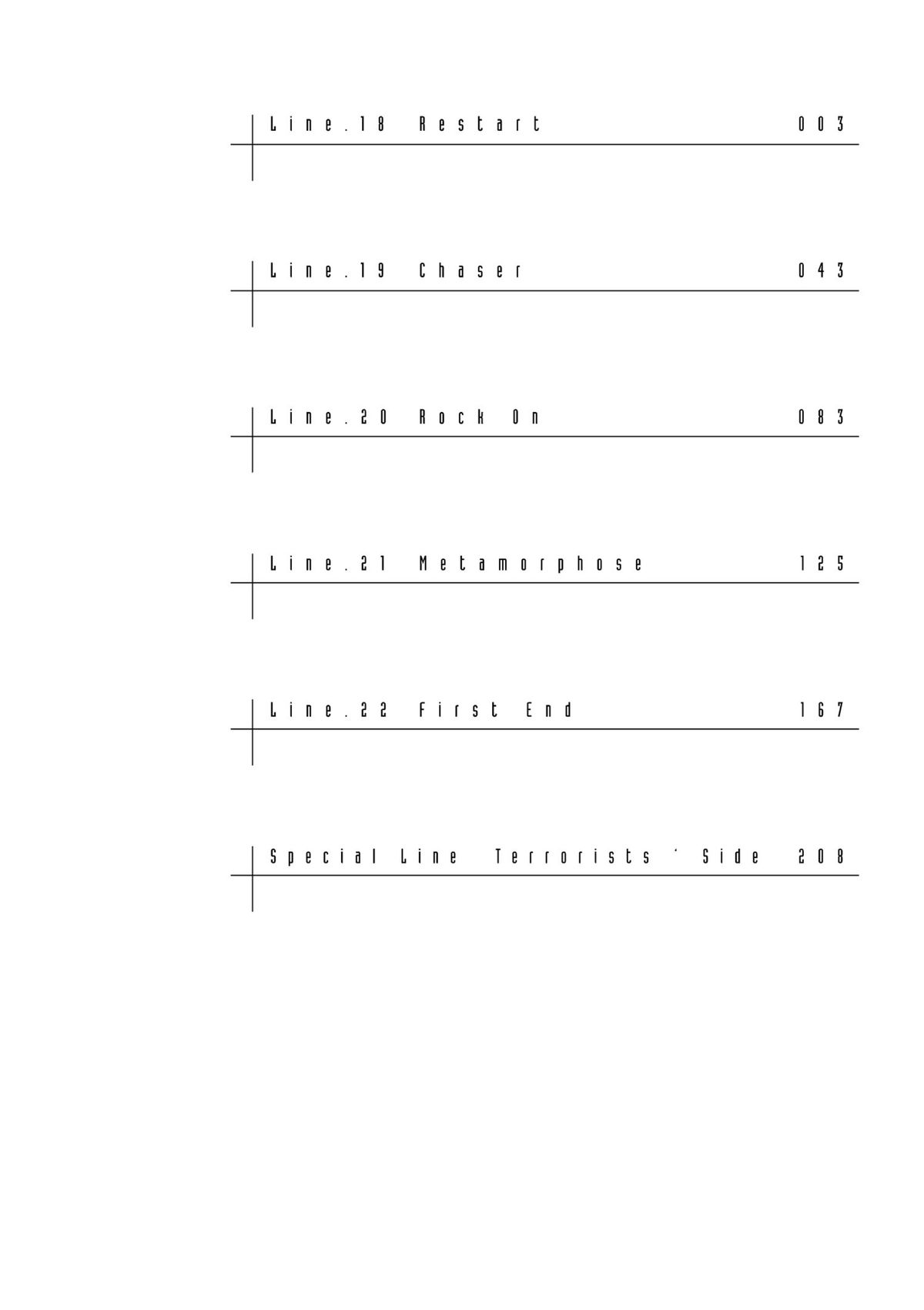 Line.18 Restart 003

Line.19 Chaser 043

Line.20 Rock On 083

Line.21 Metamorphose 125

Line.22 First End 167

Special Line Terrorists' Side 208